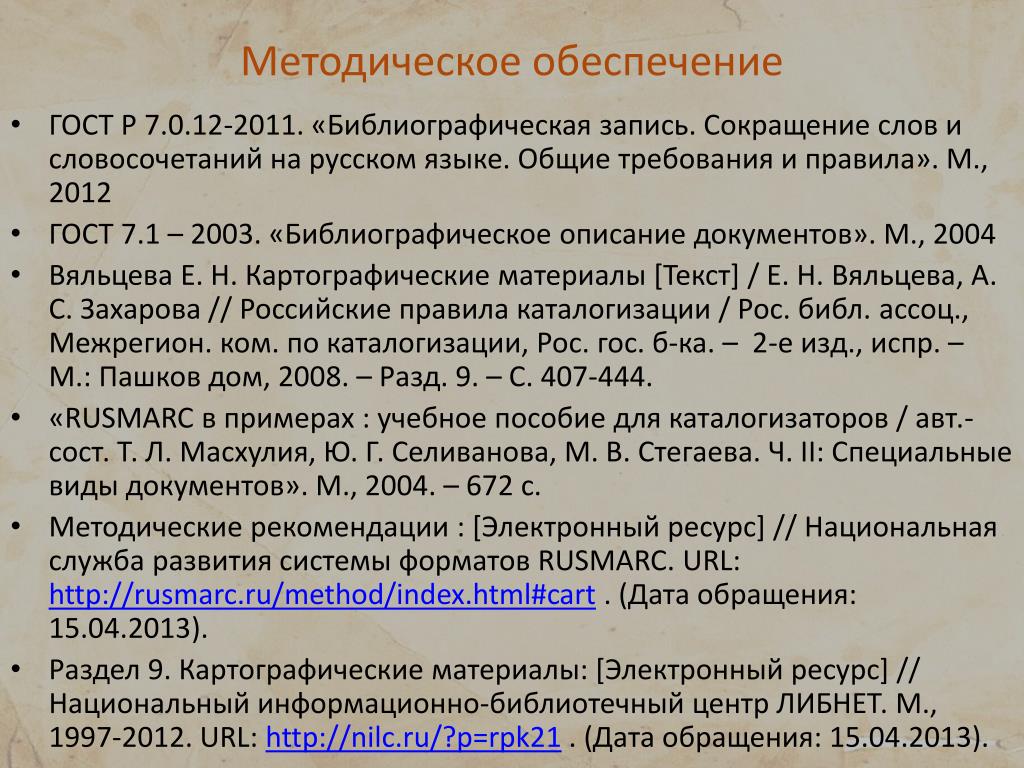 Методическое обеспечение

• ГОСТ Р 7.0.12-2011. «Библиографическая запись. Сокращение слов и словосочетаний на русском языке. Общие требования и правила». М., 2012

• ГОСТ 7.1 – 2003. «Библиографическое описание документов». М., 2004

• Вяльцева Е. Н. Картографические материалы [Текст] / Е. Н. Вяльцева, А. С. Захарова // Российские правила каталогизации / Рос. библ. ассоц., Межрегион. ком. по каталогизации, Рос. гос. б-ка. – 2-е изд., испр. – М.: Пашков дом, 2008. – Разд. 9. – С. 407-444.

• «RUSMARC в примерах : учебное пособие для каталогизаторов / авт.-сост. Т. Л. Масхулия, Ю. Г. Селиванова, М. В. Стегаева. Ч. II: Специальные виды документов». М., 2004. – 672 с.

• Методические рекомендации : [Электронный ресурс] // Национальная служба развития системы форматов RUSMARC. URL: http://rusmarc.ru/method/index.html#cart . (Дата обращения: 15.04.2013).

• Раздел 9. Картографические материалы: [Электронный ресурс] // Национальный информационно-библиотечный центр ЛИБНЕТ. М., 1997-2012. URL: http://nilc.ru/?p=rpk21 . (Дата обращения: 15.04.2013).